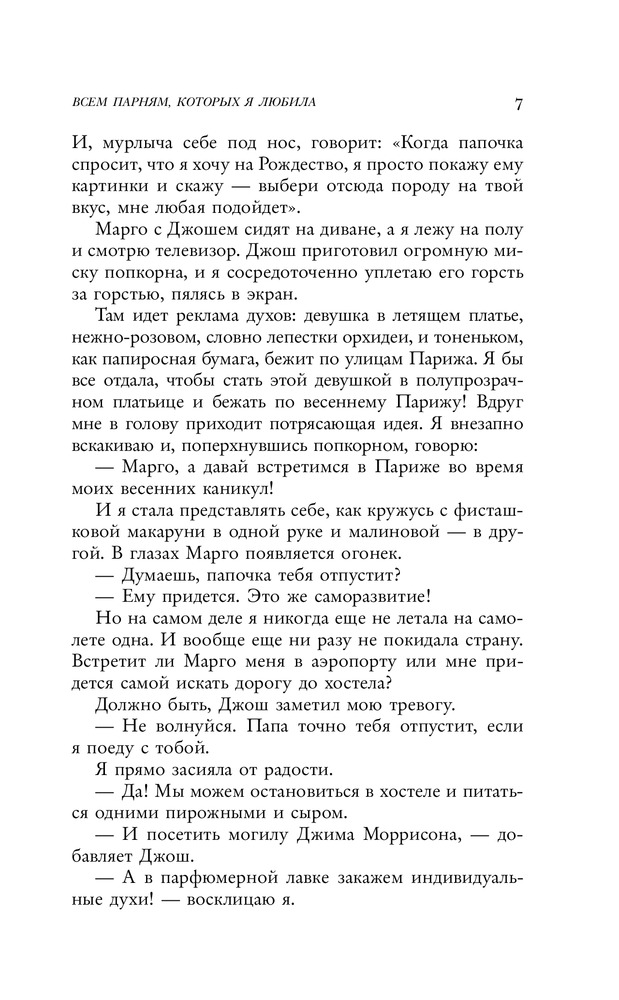 ВСЕМ ПАРНЯМ, КОТОРЫХ Я ЛЮБИЛА 7

И, мурлыча себе под нос, говорит: «Когда папочка спросит, что я хочу на Рождество, я просто покажу ему картинки и скажу — выбери отсюда породу на твой вкус, мне любая подойдет».

Марго с Джошем сидят на диване, а я лежу на полу и смотрю телевизор. Джош приготовил огромную миску попкорна, и я сосредоточенно уплетаю его горсть за горстью, пялясь в экран.

Там идет реклама духов: девушка в летящем платье, нежно-розовом, словно лепестки орхидеи, и тоненьком, как папиросная бумага, бежит по улицам Парижа. Я бы все отдала, чтобы стать этой девушкой в полупрозрачном платьице и бежать по весеннему Парижу! Вдруг мне в голову приходит потрясающая идея. Я внезапно вскакиваю и, поперхнувшись попкорном, говорю:

— Марго, а давай встретимся в Париже во время моих весенних каникул!

И я стала представлять себе, как кружусь с фисташковой макаруни в одной руке и малиновой — в другой. В глазах Марго появляется огонек.

— Думаешь, папочка тебя отпустит?

— Ему придется. Это же саморазвитие!

Но на самом деле я никогда еще не летала на самолете одна. И вообще еще ни разу не покидала страну. Встретит ли Марго меня в аэропорту или мне придется самой искать дорогу до хостела?

Должно быть, Джош заметил мою тревогу.

— Не волнуйся. Папа точно тебя отпустит, если я поеду с тобой.

Я прямо засияла от радости.

— Да! Мы можем остановиться в хостеле и питаться одними пирожными и сыром.

— И посетить могилу Джима Моррисона, — добавляет Джош.

— А в парфюмерной лавке закажем индивидуальные духи! — восклицаю я.